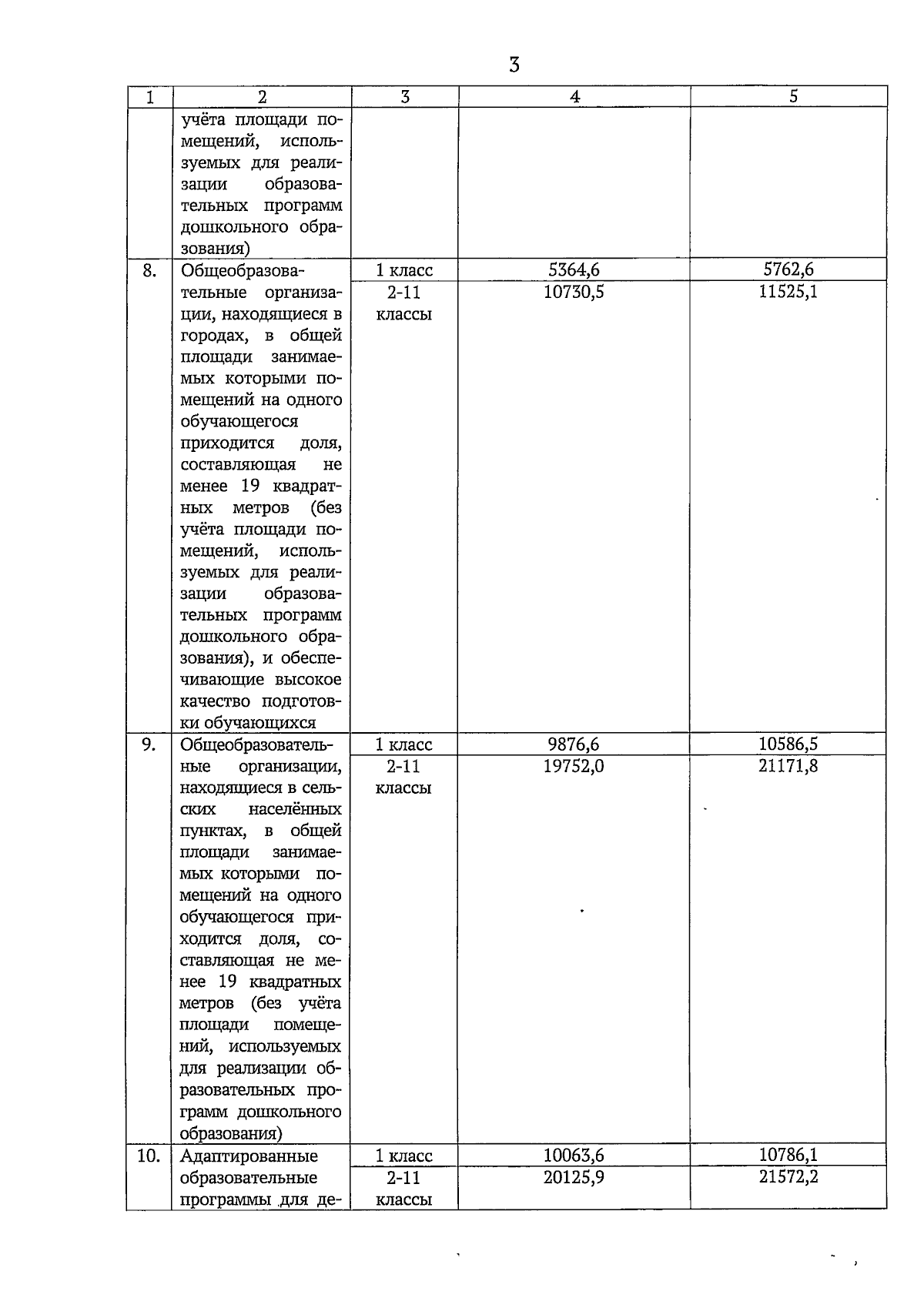 3

| 1 | 2 | 3 | 4 | 5 |
|---|---|---|---|---|
| | учёта площади помещений, используемых для реализации образовательных программ дошкольного образования) | | | |
| 8. | Общеобразовательные организации, находящиеся в городах, в общей площади занимаемых которыми помещений на одного обучающегося приходится доля, составляющая не менее 19 квадратных метров (без учёта площади помещений, используемых для реализации образовательных программ дошкольного образования), и обеспечивающие высокое качество подготовки обучающихся | 1 класс | 5364,6 | 5762,6 |
| | | 2-11 классы | 10730,5 | 11525,1 |
| 9. | Общеобразовательные организации, находящиеся в сельских населённых пунктах, в общей площади занимаемых которыми помещений на одного обучающегося приходится доля, составляющая не менее 19 квадратных метров (без учёта площади помещений, используемых для реализации образовательных программ дошкольного образования) | 1 класс | 9876,6 | 10586,5 |
| | | 2-11 классы | 19752,0 | 21171,8 |
| 10. | Адаптированные образовательные программы для де- | 1 класс | 10063,6 | 10786,1 |
| | | 2-11 классы | 20125,9 | 21572,2 |